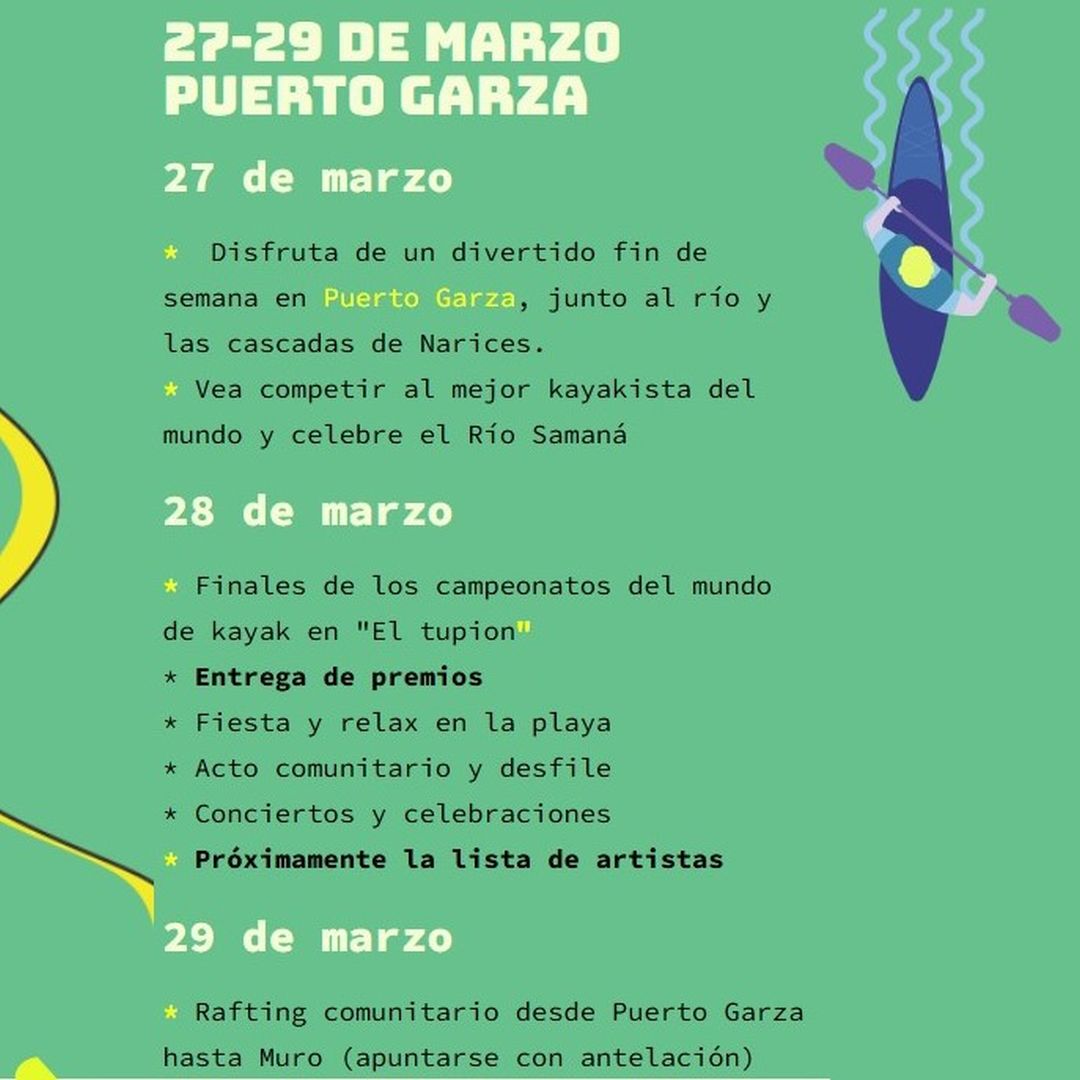 27-29 DE MARZO
PUERTO GARZA

27 de marzo

* Disfruta de un divertido fin de semana en Puerto Garza, junto al río y las cascadas de Narices.
* Vea competir al mejor kayakista del mundo y celebre el Río Samaná

28 de marzo

* Finales de los campeonatos del mundo de kayak en "El tupion"
* Entrega de premios
* Fiesta y relax en la playa
* Acto comunitario y desfile
* Conciertos y celebraciones
* Próximamente la lista de artistas

29 de marzo

* Rafting comunitario desde Puerto Garza hasta Muro (apuntarse con antelación)